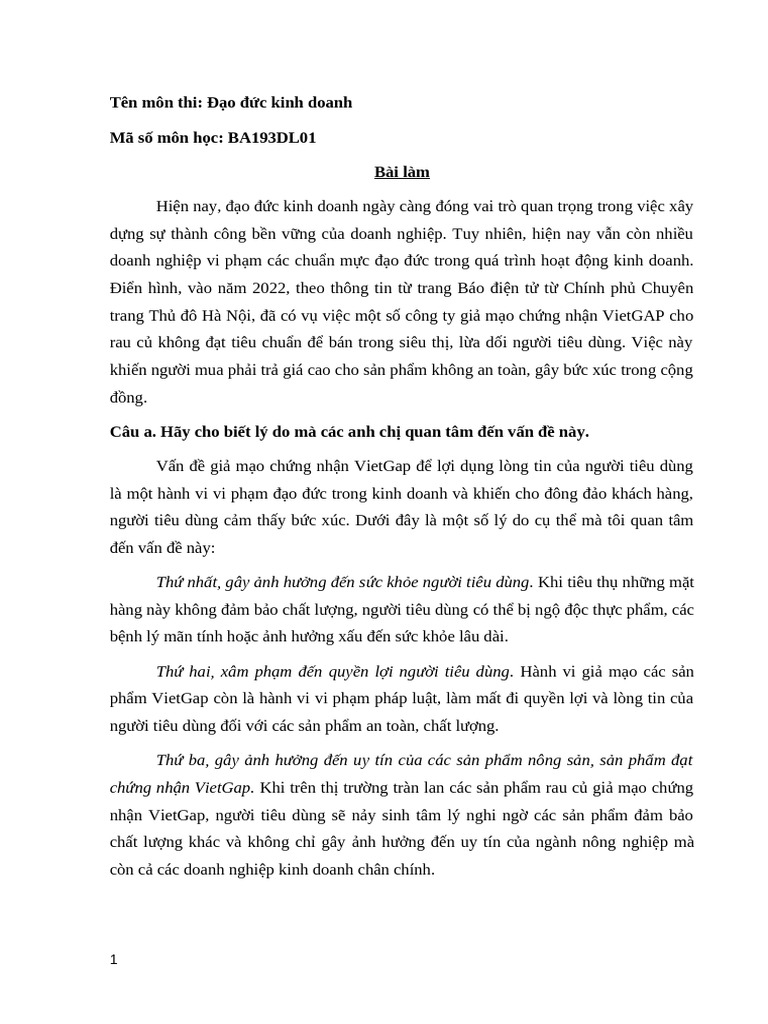 Tên môn thi: Đạo đức kinh doanh

Mã số môn học: BA193DL01

Bài làm

Hiện nay, đạo đức kinh doanh ngày càng đóng vai trò quan trọng trong việc xây dựng sự thành công bền vững của doanh nghiệp. Tuy nhiên, hiện nay vẫn còn nhiều doanh nghiệp vi phạm các chuẩn mực đạo đức trong quá trình hoạt động kinh doanh. Điển hình, vào năm 2022, theo thông tin từ trang Báo điện tử từ Chính phủ Chuyên trang Thủ đô Hà Nội, đã có vụ việc một số công ty giả mạo chứng nhận VietGAP cho rau củ không đạt tiêu chuẩn để bán trong siêu thị, lừa dối người tiêu dùng. Việc này khiến người mua phải trả giá cao cho sản phẩm không an toàn, gây bức xúc trong cộng đồng.

Câu a. Hãy cho biết lý do mà các anh chị quan tâm đến vấn đề này.

Vấn đề giả mạo chứng nhận VietGap để lợi dụng lòng tin của người tiêu dùng là một hành vi vi phạm đạo đức trong kinh doanh và khiến cho đông đảo khách hàng, người tiêu dùng cảm thấy bức xúc. Dưới đây là một số lý do cụ thể mà tôi quan tâm đến vấn đề này:

Thứ nhất, gây ảnh hưởng đến sức khỏe người tiêu dùng. Khi tiêu thụ những mặt hàng này không đảm bảo chất lượng, người tiêu dùng có thể bị ngộ độc thực phẩm, các bệnh lý mãn tính hoặc ảnh hưởng xấu đến sức khỏe lâu dài.

Thứ hai, xâm phạm đến quyền lợi người tiêu dùng. Hành vi giả mạo các sản phẩm VietGap còn là hành vi vi phạm pháp luật, làm mất đi quyền lợi và lòng tin của người tiêu dùng đối với các sản phẩm an toàn, chất lượng.

Thứ ba, gây ảnh hưởng đến uy tín của các sản phẩm nông sản, sản phẩm đạt chứng nhận VietGap. Khi trên thị trường tràn lan các sản phẩm rau củ giả mạo chứng nhận VietGap, người tiêu dùng sẽ nảy sinh tâm lý nghi ngờ các sản phẩm đảm bảo chất lượng khác và không chỉ gây ảnh hưởng đến uy tín của ngành nông nghiệp mà còn cả các doanh nghiệp kinh doanh chân chính.

1